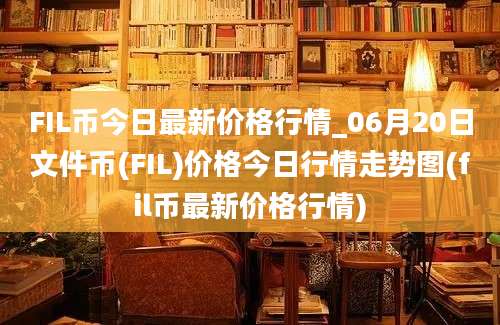 FIL币今日最新价格行情_06月20日文件币(FIL)价格今日行情走势图(fil币最新价格行情)